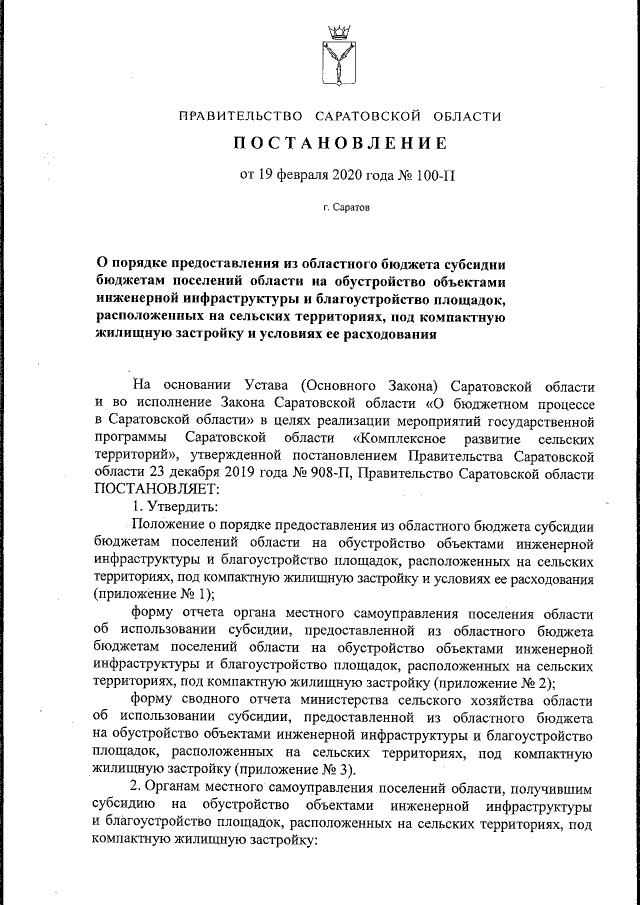 ПРАВИТЕЛЬСТВО САРАТОВСКОЙ ОБЛАСТИ

ПОСТАНОВЛЕНИЕ

от 19 февраля 2020 года № 100-П

г. Саратов

О порядке предоставления из областного бюджета субсидии бюджетам поселений области на обустройство объектами инженерной инфраструктуры и благоустройство площадок, расположенных на сельских территориях, под компактную жилищную застройку и условиях ее расходования

На основании Устава (Основного Закона) Саратовской области и во исполнение Закона Саратовской области «О бюджетном процессе в Саратовской области» в целях реализации мероприятий государственной программы Саратовской области «Комплексное развитие сельских территорий», утвержденной постановлением Правительства Саратовской области 23 декабря 2019 года № 908-П, Правительство Саратовской области ПОСТАНОВЛЯЕТ:

1. Утвердить:

Положение о порядке предоставления из областного бюджета субсидии бюджетам поселений области на обустройство объектами инженерной инфраструктуры и благоустройство площадок, расположенных на сельских территориях, под компактную жилищную застройку и условиях ее расходования (приложение № 1);

форму отчета органа местного самоуправления поселения области об использовании субсидии, предоставленной из областного бюджета бюджетам поселений области на обустройство объектами инженерной инфраструктуры и благоустройство площадок, расположенных на сельских территориях, под компактную жилищную застройку (приложение № 2);

форму сводного отчета министерства сельского хозяйства области об использовании субсидии, предоставленной из областного бюджета на обустройство объектами инженерной инфраструктуры и благоустройство площадок, расположенных на сельских территориях, под компактную жилищную застройку (приложение № 3).

2. Органам местного самоуправления поселений области, получившим субсидию на обустройство объектами инженерной инфраструктуры и благоустройство площадок, расположенных на сельских территориях, под компактную жилищную застройку: